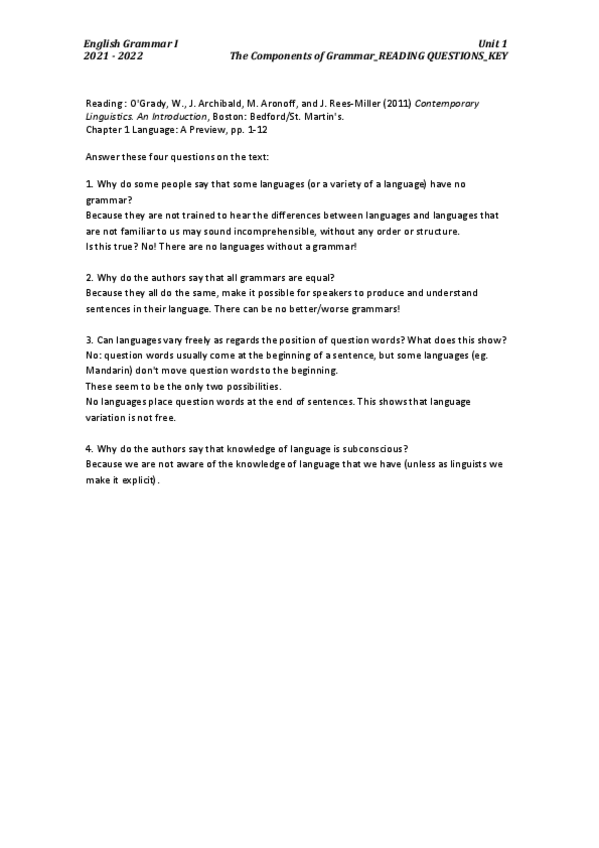 English Grammar I
2021 - 2022

Unit 1
The Components of Grammar_READING QUESTIONS_KEY

Reading : O'Grady, W., J. Archibald, M. Aronoff, and J. Rees-Miller (2011) Contemporary Linguistics. An Introduction, Boston: Bedford/St. Martin's.
Chapter 1 Language: A Preview, pp. 1-12

Answer these four questions on the text:

1. Why do some people say that some languages (or a variety of a language) have no grammar?
Because they are not trained to hear the differences between languages and languages that are not familiar to us may sound incomprehensible, without any order or structure.
Is this true? No! There are no languages without a grammar!

2. Why do the authors say that all grammars are equal?
Because they all do the same, make it possible for speakers to produce and understand sentences in their language. There can be no better/worse grammars!

3. Can languages vary freely as regards the position of question words? What does this show?
No: question words usually come at the beginning of a sentence, but some languages (eg. Mandarin) don't move question words to the beginning.
These seem to be the only two possibilities.
No languages place question words at the end of sentences. This shows that language variation is not free.

4. Why do the authors say that knowledge of language is subconscious?
Because we are not aware of the knowledge of language that we have (unless as linguists we make it explicit).